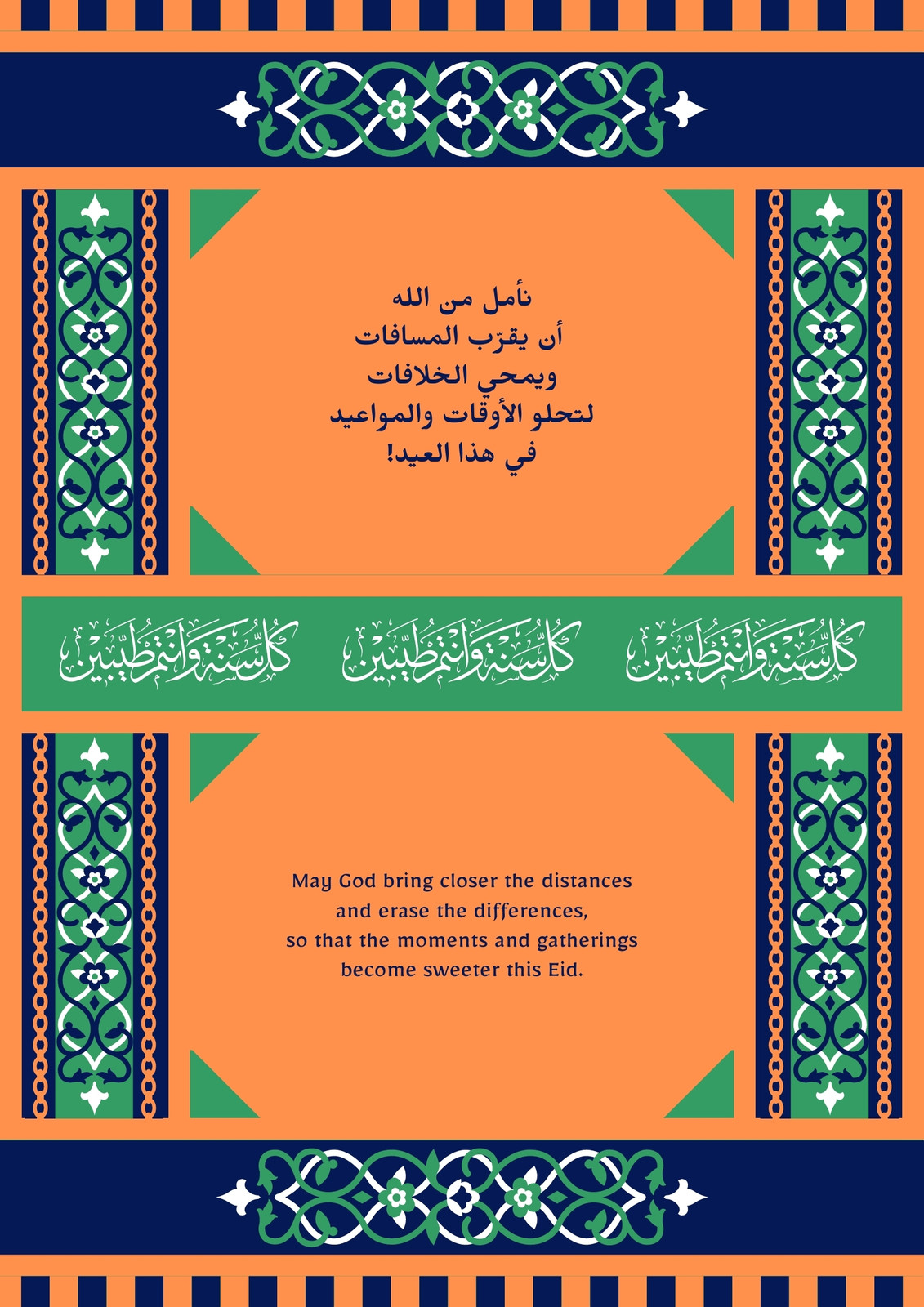 نأمل من الله
أن يقرّب المسافات
ويمحي الخلافات
لتحلو الأوقات والمواعيد
في هذا العيد!

كل سنة وانتم طيبين كل سنة وانتم طيبين كل سنة وانتم طيبين

May God bring closer the distances
and erase the differences,
so that the moments and gatherings
become sweeter this Eid.